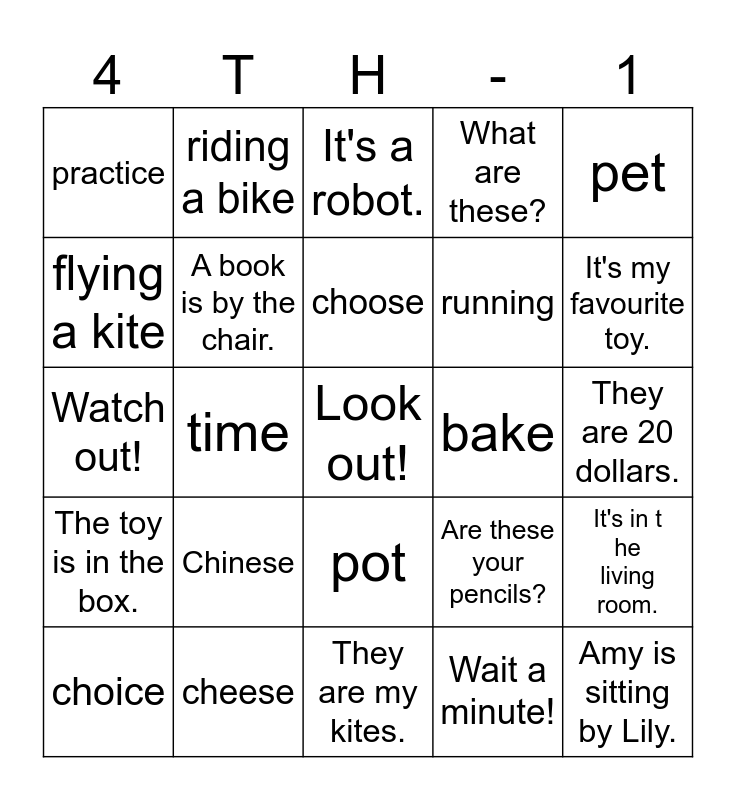 | 4 | T | H | - | 1 |
|---|---|---|---|---|
| practice | riding a bike | It's a robot. | What are these? | pet |
| flying a kite | A book is by the chair. | choose | running | It's my favourite toy. |
| Watch out! | time | Look out! | bake | They are 20 dollars. |
| The toy is in the box. | Chinese | pot | Are these your pencils? | It's in t he living room. |
| choice | cheese | They are my kites. | Wait a minute! | Amy is sitting by Lily. |